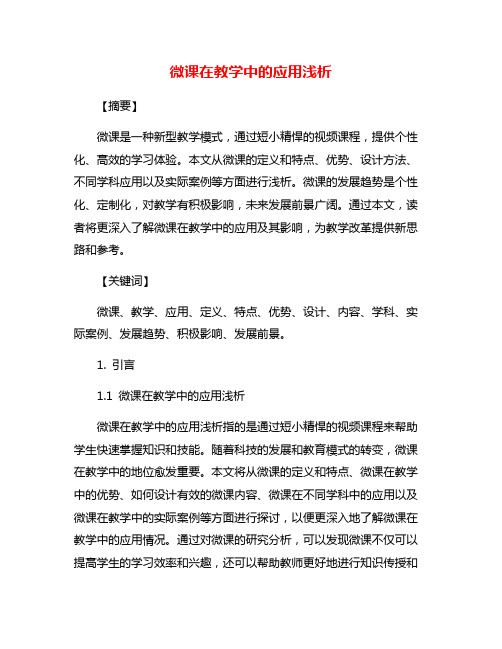 微课在教学中的应用浅析

【摘要】

微课是一种新型教学模式，通过短小精悍的视频课程，提供个性化、高效的学习体验。本文从微课的定义和特点、优势、设计方法、不同学科应用以及实际案例等方面进行浅析。微课的发展趋势是个性化、定制化，对教学有积极影响，未来发展前景广阔。通过本文，读者将更深入了解微课在教学中的应用及其影响，为教学改革提供新思路和参考。

【关键词】

微课、教学、应用、定义、特点、优势、设计、内容、学科、实际案例、发展趋势、积极影响、发展前景。

1. 引言

1.1 微课在教学中的应用浅析

微课在教学中的应用浅析指的是通过短小精悍的视频课程来帮助学生快速掌握知识和技能。随着科技的发展和教育模式的转变，微课在教学中的地位愈发重要。本文将从微课的定义和特点、微课在教学中的优势、如何设计有效的微课内容、微课在不同学科中的应用以及微课在教学中的实际案例等方面进行探讨，以便更深入地了解微课在教学中的应用情况。通过对微课的研究分析，可以发现微课不仅可以提高学生的学习效率和兴趣，还可以帮助教师更好地进行知识传授和